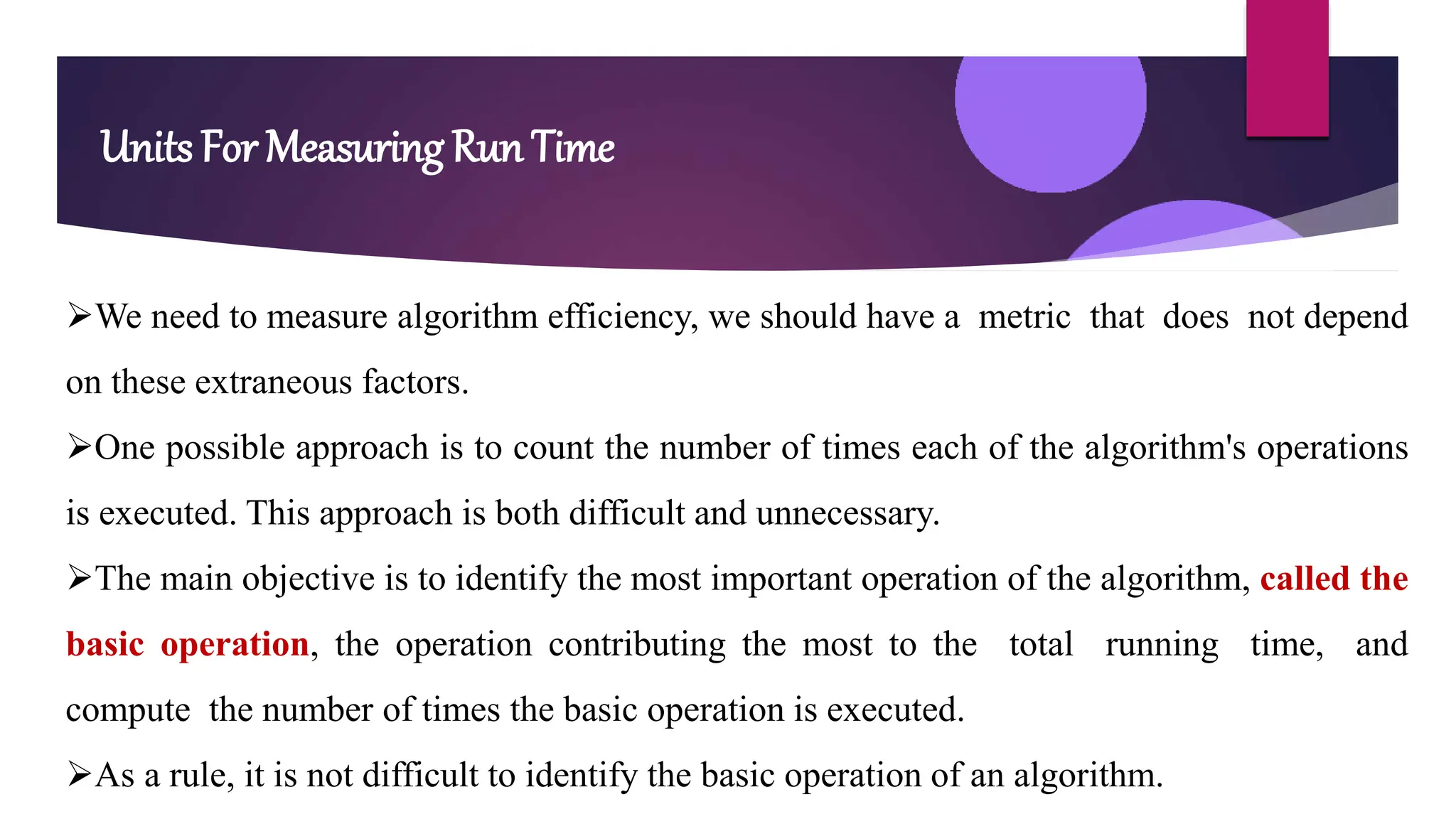 Units For Measuring Run Time

➢We need to measure algorithm efficiency, we should have a metric that does not depend on these extraneous factors.

➢One possible approach is to count the number of times each of the algorithm's operations is executed. This approach is both difficult and unnecessary.

➢The main objective is to identify the most important operation of the algorithm, called the basic operation, the operation contributing the most to the total running time, and compute the number of times the basic operation is executed.

➢As a rule, it is not difficult to identify the basic operation of an algorithm.